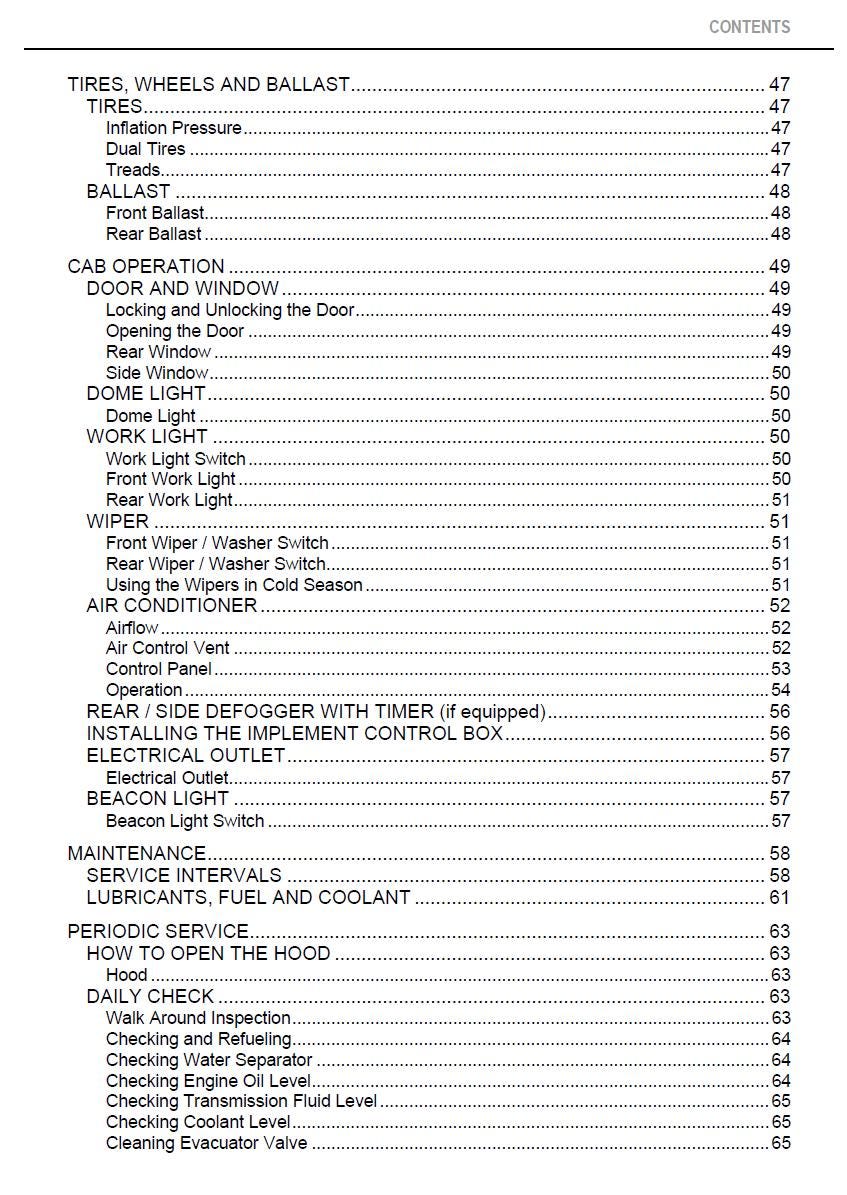 CONTENTS

TIRES, WHEELS AND BALLAST 47
TIRES 47
Inflation Pressure 47
Dual Tires 47
Treads 47
BALLAST 48
Front Ballast 48
Rear Ballast 48

CAB OPERATION 49
DOOR AND WINDOW 49
Locking and Unlocking the Door 49
Opening the Door 49
Rear Window 49
Side Window 50
DOME LIGHT 50
Dome Light 50
WORK LIGHT 50
Work Light Switch 50
Front Work Light 50
Rear Work Light 51
WIPER 51
Front Wiper / Washer Switch 51
Rear Wiper / Washer Switch 51
Using the Wipers in Cold Season 51
AIR CONDITIONER 52
Airflow 52
Air Control Vent 52
Control Panel 53
Operation 54
REAR / SIDE DEFOGGER WITH TIMER (if equipped) 56
INSTALLING THE IMPLEMENT CONTROL BOX 56
ELECTRICAL OUTLET 57
Electrical Outlet 57
BEACON LIGHT 57
Beacon Light Switch 57

MAINTENANCE 58
SERVICE INTERVALS 58
LUBRICANTS, FUEL AND COOLANT 61

PERIODIC SERVICE 63
HOW TO OPEN THE HOOD 63
Hood 63
DAILY CHECK 63
Walk Around Inspection 63
Checking and Refueling 64
Checking Water Separator 64
Checking Engine Oil Level 64
Checking Transmission Fluid Level 65
Checking Coolant Level 65
Cleaning Evacuator Valve 65